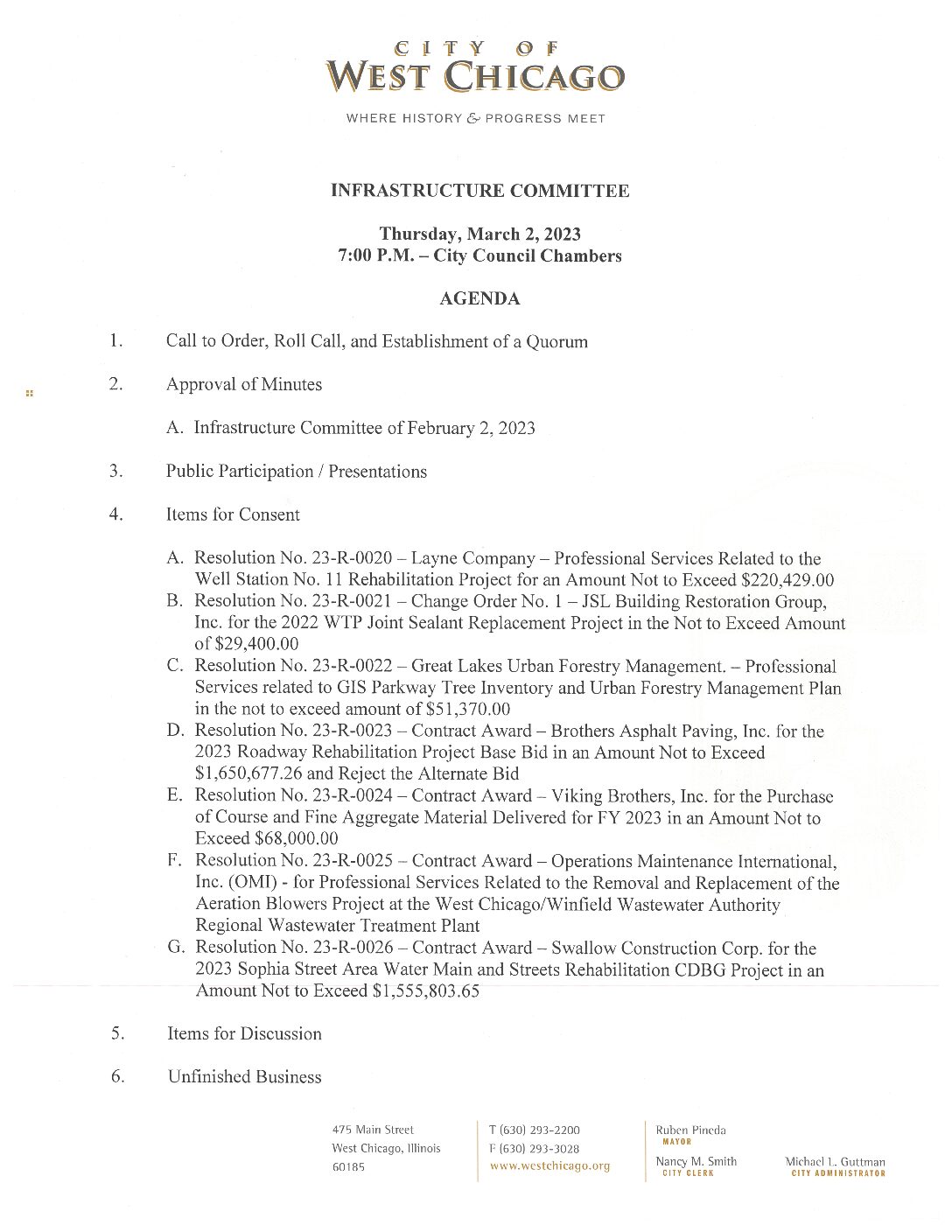 CITY OF
WEST CHICAGO

WHERE HISTORY & PROGRESS MEET

INFRASTRUCTURE COMMITTEE

Thursday, March 2, 2023
7:00 P.M. – City Council Chambers

AGENDA

1. Call to Order, Roll Call, and Establishment of a Quorum

2. Approval of Minutes

A. Infrastructure Committee of February 2, 2023

3. Public Participation / Presentations

4. Items for Consent

A. Resolution No. 23-R-0020 – Layne Company – Professional Services Related to the Well Station No. 11 Rehabilitation Project for an Amount Not to Exceed $220,429.00
B. Resolution No. 23-R-0021 – Change Order No. 1 – JSL Building Restoration Group, Inc. for the 2022 WTP Joint Sealant Replacement Project in the Not to Exceed Amount of $29,400.00
C. Resolution No. 23-R-0022 – Great Lakes Urban Forestry Management. – Professional Services related to GIS Parkway Tree Inventory and Urban Forestry Management Plan in the not to exceed amount of $51,370.00
D. Resolution No. 23-R-0023 – Contract Award – Brothers Asphalt Paving, Inc. for the 2023 Roadway Rehabilitation Project Base Bid in an Amount Not to Exceed $1,650,677.26 and Reject the Alternate Bid
E. Resolution No. 23-R-0024 – Contract Award – Viking Brothers, Inc. for the Purchase of Course and Fine Aggregate Material Delivered for FY 2023 in an Amount Not to Exceed $68,000.00
F. Resolution No. 23-R-0025 – Contract Award – Operations Maintenance International, Inc. (OMI) - for Professional Services Related to the Removal and Replacement of the Aeration Blowers Project at the West Chicago/Winfield Wastewater Authority Regional Wastewater Treatment Plant
G. Resolution No. 23-R-0026 – Contract Award – Swallow Construction Corp. for the 2023 Sophia Street Area Water Main and Streets Rehabilitation CDBG Project in an Amount Not to Exceed $1,555,803.65

5. Items for Discussion

6. Unfinished Business

475 Main Street
West Chicago, Illinois
60185

T (630) 293-2200
F (630) 293-3028
www.westchicago.org

Ruben Pineda
MAYOR

Nancy M. Smith
CITY CLERK

Michael L. Guttman
CITY ADMINISTRATOR